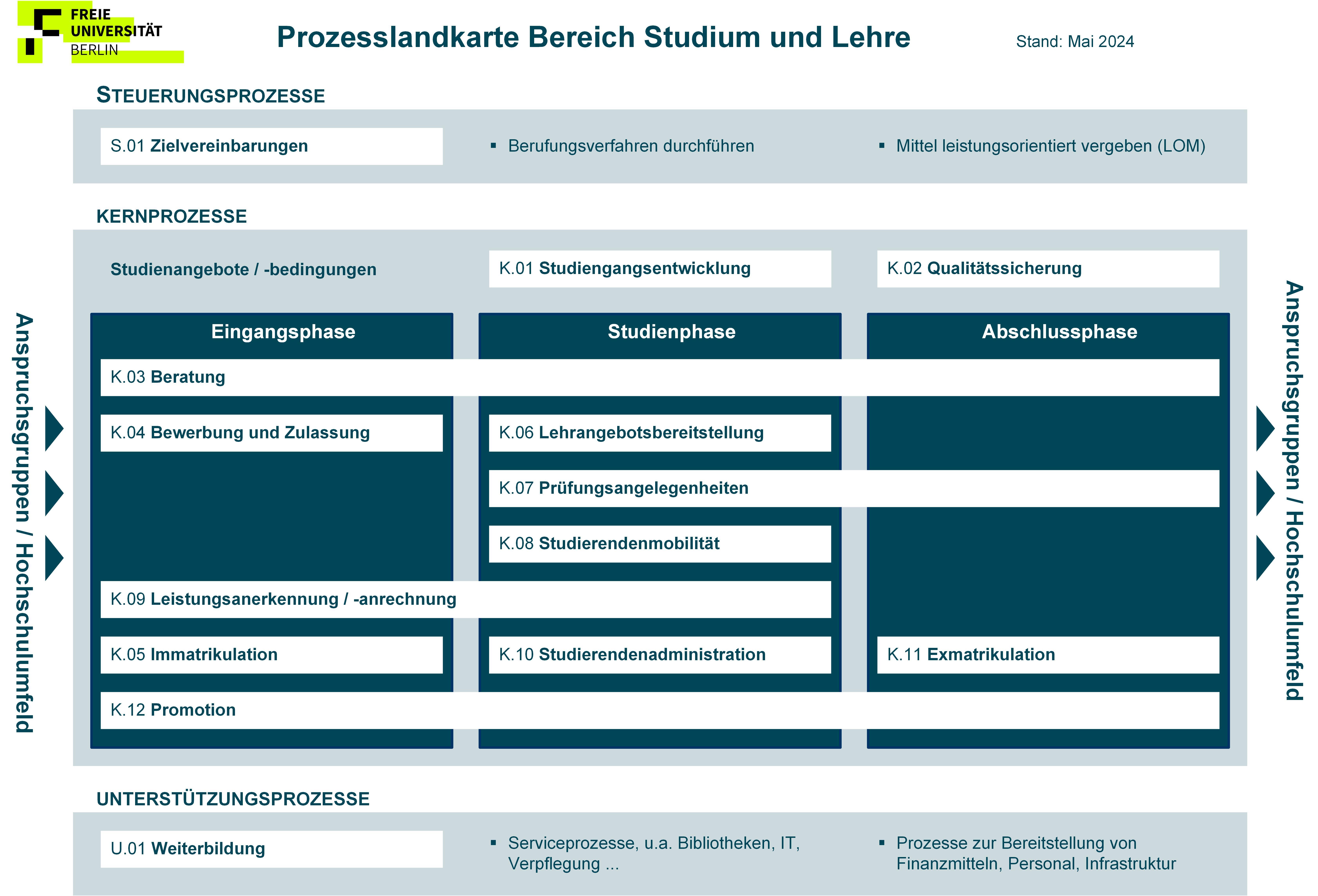 FREIE UNIVERSITÄT BERLIN

Prozesslandkarte Bereich Studium und Lehre

Stand: Mai 2024

STEUERUNGSPROZESSE

S.01 Zielvereinbarungen

▪ Berufungsverfahren durchführen

▪ Mittel leistungsorientiert vergeben (LOM)

KERNPROZESSE

Studienangebote / -bedingungen

K.01 Studiengangsentwicklung

K.02 Qualitätssicherung

Anspruchsgruppen / Hochschulumfeld

Eingangsphase

Studienphase

Abschlussphase

K.03 Beratung

K.04 Bewerbung und Zulassung

K.06 Lehrangebotsbereitstellung

K.07 Prüfungsangelegenheiten

K.08 Studierendenmobilität

K.09 Leistungsanerkennung / -anrechnung

K.05 Immatrikulation

K.10 Studierendenadministration

K.11 Exmatrikulation

K.12 Promotion

Anspruchsgruppen / Hochschulumfeld

UNTERSTÜTZUNGSPROZESSE

U.01 Weiterbildung

▪ Serviceprozesse, u.a. Bibliotheken, IT, Verpflegung ...

▪ Prozesse zur Bereitstellung von Finanzmitteln, Personal, Infrastruktur